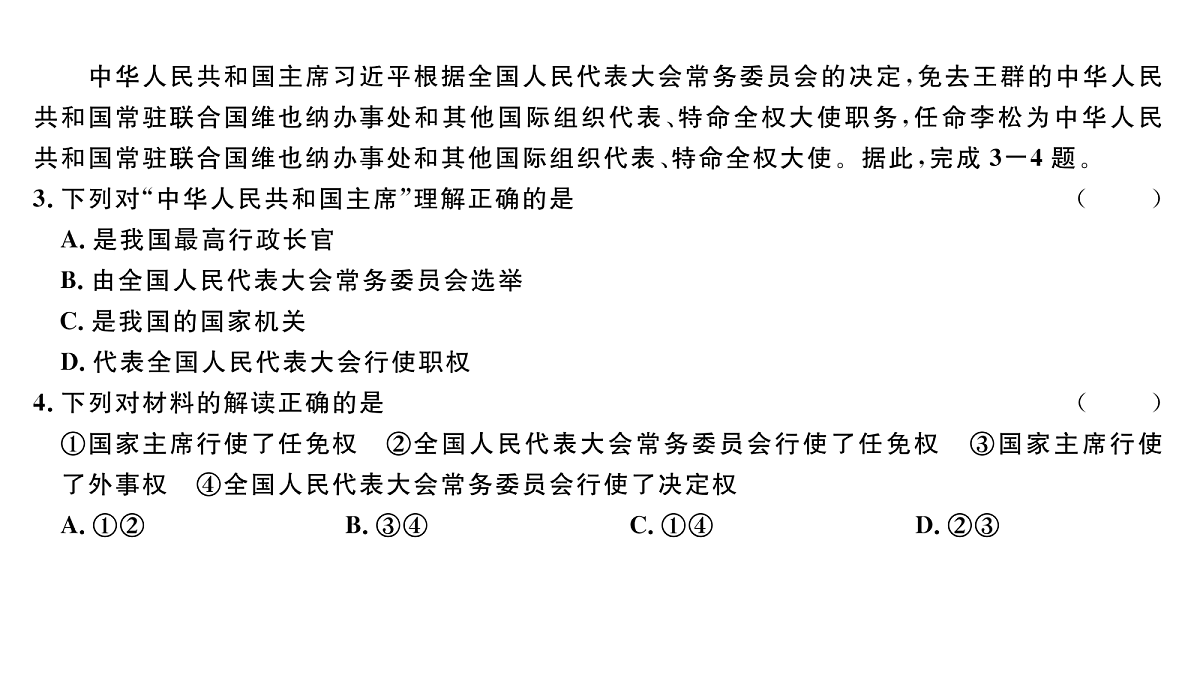 中华人民共和国主席习近平根据全国人民代表大会常务委员会的决定，免去王群的中华人民共和国常驻联合国维也纳办事处和其他国际组织代表、特命全权大使职务，任命李松为中华人民共和国常驻联合国维也纳办事处和其他国际组织代表、特命全权大使。据此，完成 3—4 题。

3. 下列对“中华人民共和国主席”理解正确的是 （ ）

A. 是我国最高行政长官

B. 由全国人民代表大会常务委员会选举

C. 是我国的国家机关

D. 代表全国人民代表大会行使职权

4. 下列对材料的解读正确的是 （ ）

①国家主席行使了任免权 ②全国人民代表大会常务委员会行使了任免权 ③国家主席行使了外事权 ④全国人民代表大会常务委员会行使了决定权

A. ①② B. ③④ C. ①④ D. ②③